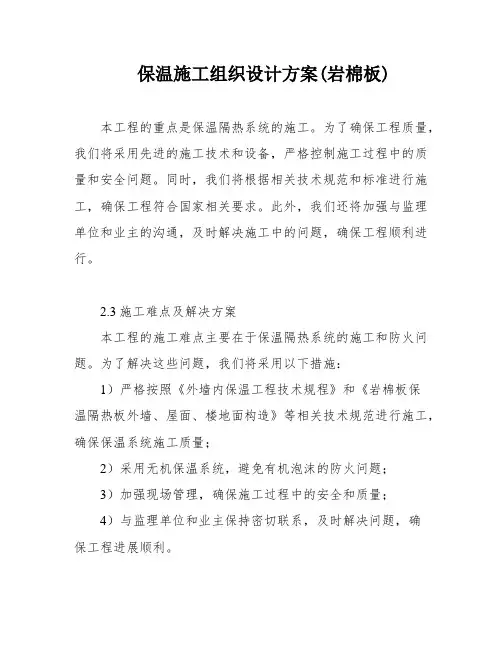 保温施工组织设计方案(岩棉板)

本工程的重点是保温隔热系统的施工。为了确保工程质量，我们将采用先进的施工技术和设备，严格控制施工过程中的质量和安全问题。同时，我们将根据相关技术规范和标准进行施工，确保工程符合国家相关要求。此外，我们还将加强与监理单位和业主的沟通，及时解决施工中的问题，确保工程顺利进行。

2.3 施工难点及解决方案

本工程的施工难点主要在于保温隔热系统的施工和防火问题。为了解决这些问题，我们将采用以下措施：

1）严格按照《外墙内保温工程技术规程》和《岩棉板保温隔热板外墙、屋面、楼地面构造》等相关技术规范进行施工，确保保温系统施工质量；

2）采用无机保温系统，避免有机泡沫的防火问题；

3）加强现场管理，确保施工过程中的安全和质量；

4）与监理单位和业主保持密切联系，及时解决问题，确保工程进展顺利。